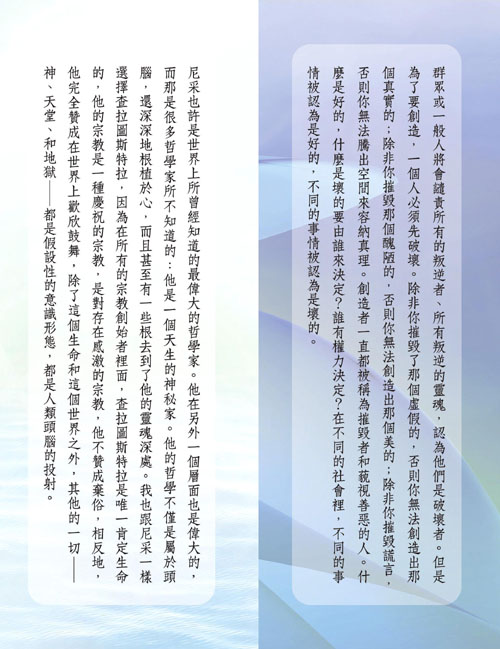 群眾或一般人將會譴責所有的叛逆者、所有叛逆的靈魂，認為他們是破壞者。但是為了要創造，一個人必須先破壞。除非你摧毀了那個虛假的，否則你無法創造出那個真實的；除非你摧毀那個醜陋的，否則你無法創造出那個美的；除非你摧毀謊言，否則你無法騰出空間來容納真理。創造者一直都被稱為摧毀者和藐視善惡的人。什麼是好的，什麼是壞的要由誰來決定？誰有權力決定？在不同的社會裡，不同的事情被認為是好的，不同的事情被認為是壞的。

尼采也許是世界上所曾經知道的最偉大的哲學家。他在另外一個層面也是偉大的，而那是很多哲學家所不知道的：他是一個天生的神秘家。他的哲學不僅是屬於頭腦，還深深地根植於心，而且甚至有一些根去到了他的靈魂深處。我也跟尼采一樣選擇查拉圖斯特拉，因為在所有的宗教創始者裡面，查拉圖斯特拉是唯一肯定生命的，他的宗教是一種慶祝的宗教，是對存在感激的宗教，他不贊成棄俗，相反地，他完全贊成在世界上歡欣鼓舞，除了這個生命和這個世界之外，其他的一切——神、天堂、和地獄——都是假設性的意識形態，都是人類頭腦的投射。